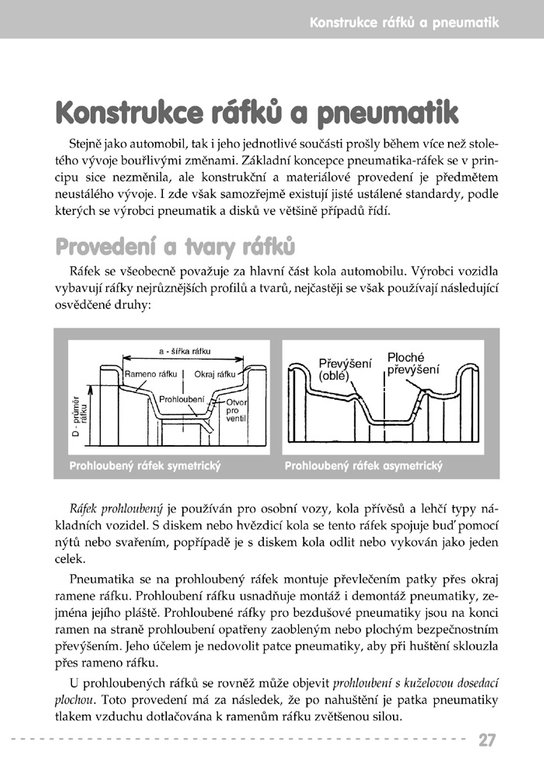 Konstrukce ráfků a pneumatik

Konstrukce ráfků a pneumatik

Stejně jako automobil, tak i jeho jednotlivé součásti prošly během více než stoletého vývoje bouřlivými změnami. Základní koncepce pneumatika-ráfek se v principu sice nezměnila, ale konstrukční a materiálové provedení je předmětem neustálého vývoje. I zde však samozřejmě existují jisté ustálené standardy, podle kterých se výrobci pneumatik a disků ve většině případů řídí.

Provedení a tvary ráfků

Ráfek se všeobecně považuje za hlavní část kola automobilu. Výrobci vozidla vybavují ráfky nejrůznějších profilů a tvarů, nejčastěji se však používají následující osvědčené druhy:

a - šířka ráfku
Rameno ráfku
Okraj ráfku
Prohloubení
Otvor pro ventil
D - průměr ráfku

Prohloubený ráfek symetrický

Převýšení (oblé)
Ploché převýšení

Prohloubený ráfek asymetrický

Ráfek prohloubený je používán pro osobní vozy, kola přívěsů a lehčí typy nákladních vozidel. S diskem nebo hvězdicí kola se tento ráfek spojuje buď pomocí nýtů nebo svařením, popřípadě je s diskem kola odlit nebo vykován jako jeden celek.

Pneumatika se na prohloubený ráfek montuje převlečením patky přes okraj ramene ráfku. Prohloubení ráfku usnadňuje montáž i demontáž pneumatiky, zejména jejího pláště. Prohloubené ráfky pro bezdušové pneumatiky jsou na konci ramen na straně prohloubení opatřeny zaobleným nebo plochým bezpečnostním převýšením. Jeho účelem je nedovolit patce pneumatiky, aby při huštění sklouzla přes rameno ráfku.

U prohloubených ráfků se rovněž může objevit prohloubení s kuželovou dosedací plochou. Toto provedení má za následek, že po nahuštění je patka pneumatiky tlakem vzduchu dotlačována k ramenům ráfku zvětšenou silou.

27